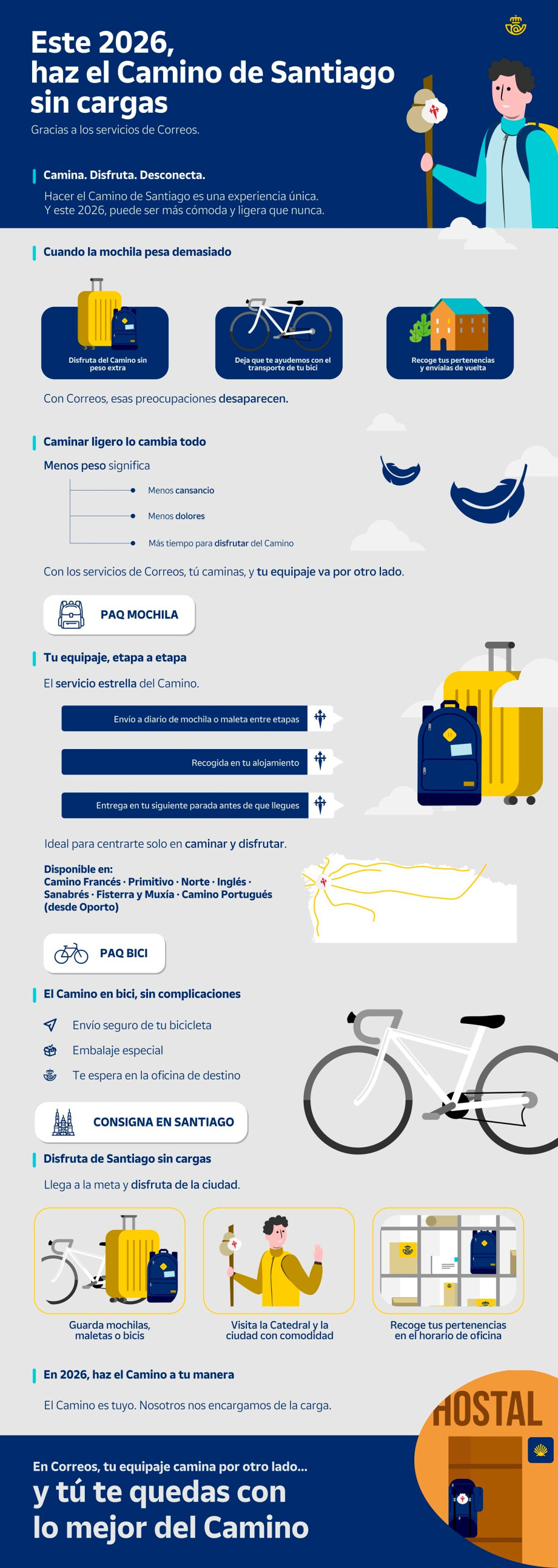 Este 2026, haz el Camino de Santiago sin cargas

Gracias a los servicios de Correos.

Camina. Disfruta. Desconecta.

Hacer el Camino de Santiago es una experiencia única. Y este 2026, puede ser más cómoda y ligera que nunca.

Cuando la mochila pesa demasiado

Disfruta del Camino sin peso extra

Deja que te ayudemos con el transporte de tu bici

Recoge tus pertenencias y envíalas de vuelta

Con Correos, esas preocupaciones desaparecen.

Caminar ligero lo cambia todo

Menos peso significa

Menos cansancio

Menos dolores

Más tiempo para disfrutar del Camino

Con los servicios de Correos, tú caminas, y tu equipaje va por otro lado.

PAQ MOCHILA

Tu equipaje, etapa a etapa

El servicio estrella del Camino.

Envío a diario de mochila o maleta entre etapas

Recogida en tu alojamiento

Entrega en tu siguiente parada antes de que llegues

Ideal para centrarte solo en caminar y disfrutar.

Disponible en:
Camino Francés · Primitivo · Norte · Inglés · Sanabrés · Fisterra y Muxía · Camino Portugués (desde Oporto)

PAQ BICI

El Camino en bici, sin complicaciones

Envío seguro de tu bicicleta

Embalaje especial

Te espera en la oficina de destino

CONSIGNA EN SANTIAGO

Disfruta de Santiago sin cargas

Llega a la meta y disfruta de la ciudad.

Guarda mochilas, maletas o bicis

Visita la Catedral y la ciudad con comodidad

Recoge tus pertenencias en el horario de oficina

En 2026, haz el Camino a tu manera

El Camino es tuyo. Nosotros nos encargamos de la carga.

HOSTAL

En Correos, tu equipaje camina por otro lado...

y tú te quedas con lo mejor del Camino